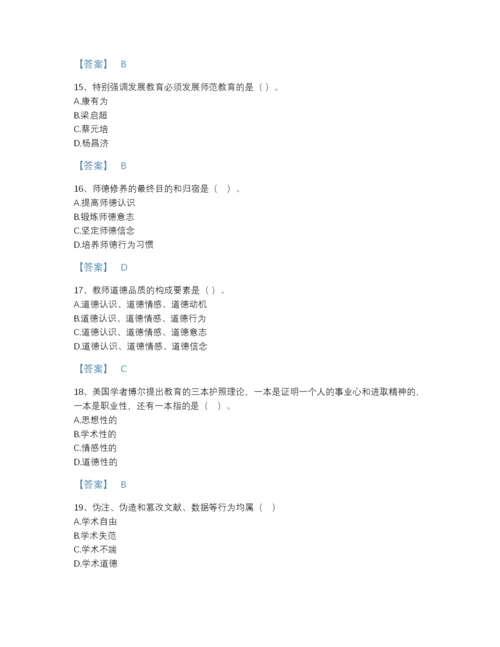 【答案】 B

15、特别强调发展教育必须发展师范教育的是（）。
A.康有为
B.梁启超
C.蔡元培
D.杨昌济

【答案】 B

16、师德修养的最终目的和归宿是（ ）。
A.提高师德认识
B.锻炼师德意志
C.坚定师德信念
D.培养师德行为习惯

【答案】 D

17、教师道德品质的构成要素是（）。
A.道德认识、道德情感、道德动机
B.道德认识、道德情感、道德行为
C.道德认识、道德情感、道德意志
D.道德认识、道德情感、道德信念

【答案】 C

18、美国学者博尔提出教育的三本护照理论，一本是证明一个人的事业心和进取精神的，一本是职业性，还有一本指的是（ ）。
A.思想性的
B.学术性的
C.情感性的
D.道德性的

【答案】 B

19、伪注、伪造和篡改文献、数据等行为均属（ ）
A.学术自由
B.学术失范
C.学术不端
D.学术道德